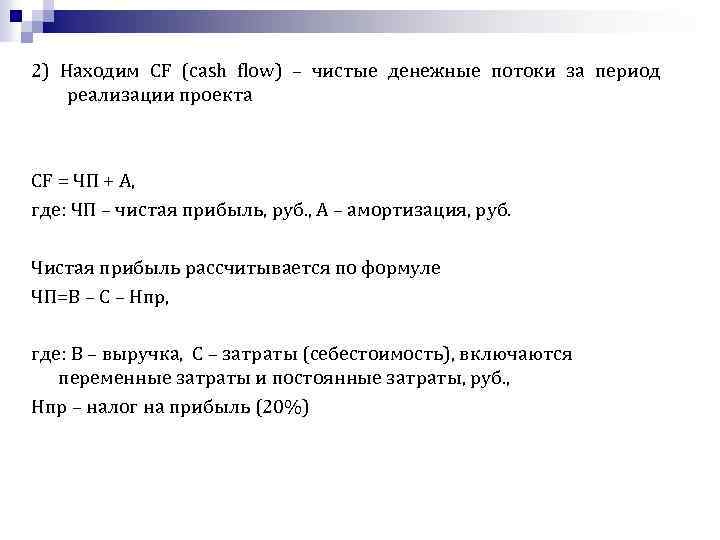 2) Находим CF (cash flow) – чистые денежные потоки за период реализации проекта

CF = ЧП + А,

где: ЧП – чистая прибыль, руб., А – амортизация, руб.

Чистая прибыль рассчитывается по формуле

ЧП=В – С – Нпр,

где: В – выручка, С – затраты (себестоимость), включаются переменные затраты и постоянные затраты, руб.,

Нпр – налог на прибыль (20%)